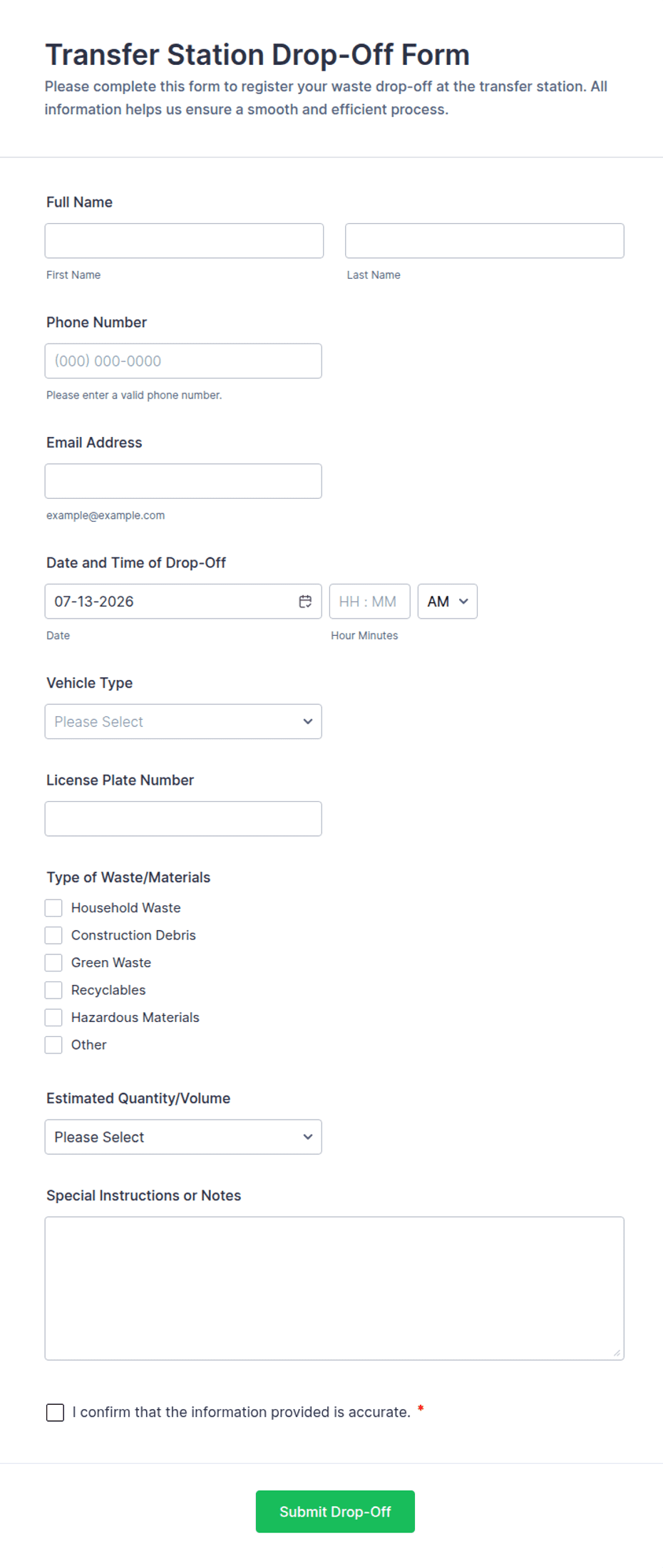 Transfer Station Drop-Off Form
Please complete this form to register your waste drop-off at the transfer station. All information helps us ensure a smooth and efficient process.

Full Name

First Name

Last Name

Phone Number

(000) 000-0000

Please enter a valid phone number.

Email Address

example@example.com

Date and Time of Drop-Off

07-13-2026

HH : MM

AM

Date

Hour Minutes

Vehicle Type

Please Select

License Plate Number

Type of Waste/Materials

Household Waste
Construction Debris
Green Waste
Recyclables
Hazardous Materials
Other

Estimated Quantity/Volume

Please Select

Special Instructions or Notes

I confirm that the information provided is accurate. *

Submit Drop-Off